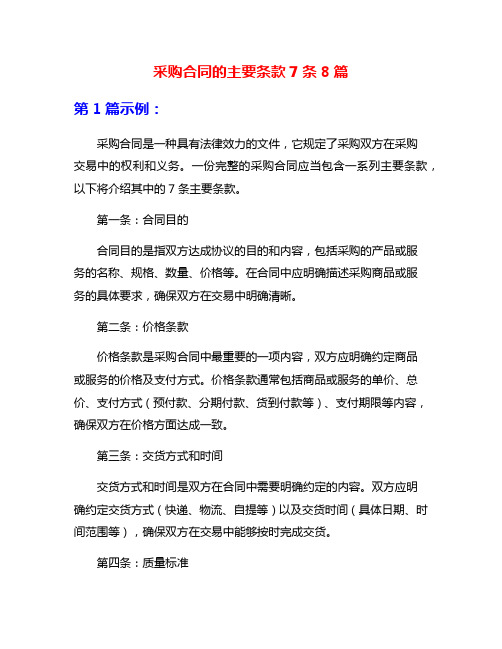 采购合同的主要条款 7 条 8 篇

第 1 篇示例：

采购合同是一种具有法律效力的文件，它规定了采购双方在采购交易中的权利和义务。一份完整的采购合同应当包含一系列主要条款，以下将介绍其中的 7 条主要条款。

第一条：合同目的

合同目的是指双方达成协议的目的和内容，包括采购的产品或服务的名称、规格、数量、价格等。在合同中应明确描述采购商品或服务的具体要求，确保双方在交易中明确清晰。

第二条：价格条款

价格条款是采购合同中最重要的一项内容，双方应明确约定商品或服务的价格及支付方式。价格条款通常包括商品或服务的单价、总价、支付方式（预付款、分期付款、货到付款等）、支付期限等内容，确保双方在价格方面达成一致。

第三条：交货方式和时间

交货方式和时间是双方在合同中需要明确约定的内容。双方应明确约定交货方式（快递、物流、自提等）以及交货时间（具体日期、时间范围等），确保双方在交易中能够按时完成交货。

第四条：质量标准